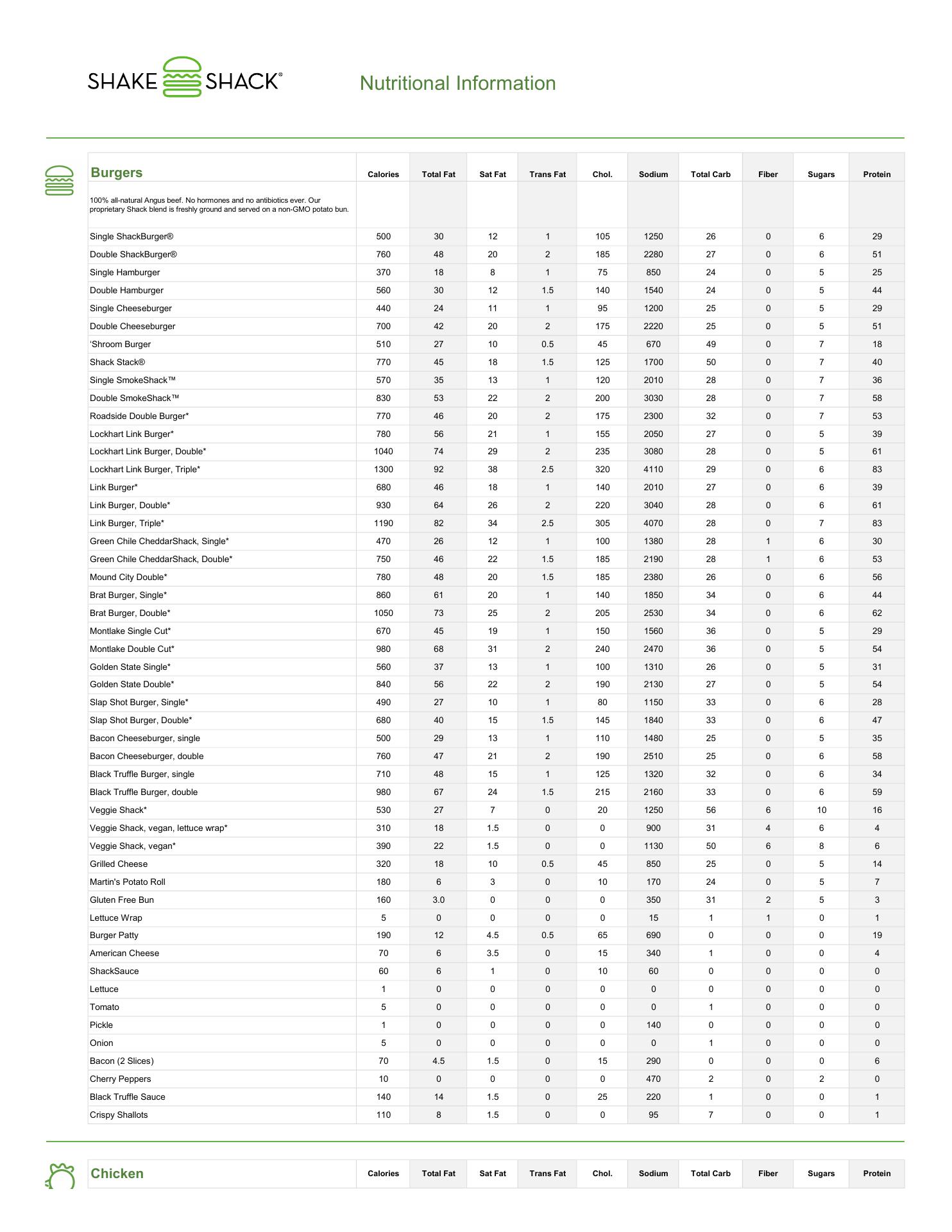 SHAKE SHACK®

Nutritional Information

| Burgers | Calories | Total Fat | Sat Fat | Trans Fat | Chol. | Sodium | Total Carb | Fiber | Sugars | Protein |
|---|---|---|---|---|---|---|---|---|---|---|
| 100% all-natural Angus beef. No hormones and no antibiotics ever. Our proprietary Shack blend is freshly ground and served on a non-GMO potato bun. | | | | | | | | | | |
| Single ShackBurger® | 500 | 30 | 12 | 1 | 105 | 1250 | 26 | 0 | 6 | 29 |
| Double ShackBurger® | 760 | 48 | 20 | 2 | 185 | 2280 | 27 | 0 | 6 | 51 |
| Single Hamburger | 370 | 18 | 8 | 1 | 75 | 850 | 24 | 0 | 5 | 25 |
| Double Hamburger | 560 | 30 | 12 | 1.5 | 140 | 1540 | 24 | 0 | 5 | 44 |
| Single Cheeseburger | 440 | 24 | 11 | 1 | 95 | 1200 | 25 | 0 | 5 | 29 |
| Double Cheeseburger | 700 | 42 | 20 | 2 | 175 | 2220 | 25 | 0 | 5 | 51 |
| 'Shroom Burger | 510 | 27 | 10 | 0.5 | 45 | 670 | 49 | 0 | 7 | 18 |
| Shack Stack® | 770 | 45 | 18 | 1.5 | 125 | 1700 | 50 | 0 | 7 | 40 |
| Single SmokeShack™ | 570 | 35 | 13 | 1 | 120 | 2010 | 28 | 0 | 7 | 36 |
| Double SmokeShack™ | 830 | 53 | 22 | 2 | 200 | 3030 | 28 | 0 | 7 | 58 |
| Roadside Double Burger* | 770 | 46 | 20 | 2 | 175 | 2300 | 32 | 0 | 7 | 53 |
| Lockhart Link Burger* | 780 | 56 | 21 | 1 | 155 | 2050 | 27 | 0 | 5 | 39 |
| Lockhart Link Burger, Double* | 1040 | 74 | 29 | 2 | 235 | 3080 | 28 | 0 | 5 | 61 |
| Lockhart Link Burger, Triple* | 1300 | 92 | 38 | 2.5 | 320 | 4110 | 29 | 0 | 6 | 83 |
| Link Burger* | 680 | 46 | 18 | 1 | 140 | 2010 | 27 | 0 | 6 | 39 |
| Link Burger, Double* | 930 | 64 | 26 | 2 | 220 | 3040 | 28 | 0 | 6 | 61 |
| Link Burger, Triple* | 1190 | 82 | 34 | 2.5 | 305 | 4070 | 28 | 0 | 7 | 83 |
| Green Chile CheddarShack, Single* | 470 | 26 | 12 | 1 | 100 | 1380 | 28 | 1 | 6 | 30 |
| Green Chile CheddarShack, Double* | 750 | 46 | 22 | 1.5 | 185 | 2190 | 28 | 1 | 6 | 53 |
| Mound City Double* | 780 | 48 | 20 | 1.5 | 185 | 2380 | 26 | 0 | 6 | 56 |
| Brat Burger, Single* | 860 | 61 | 20 | 1 | 140 | 1850 | 34 | 0 | 6 | 44 |
| Brat Burger, Double* | 1050 | 73 | 25 | 2 | 205 | 2530 | 34 | 0 | 6 | 62 |
| Montlake Single Cut* | 670 | 45 | 19 | 1 | 150 | 1560 | 36 | 0 | 5 | 29 |
| Montlake Double Cut* | 980 | 68 | 31 | 2 | 240 | 2470 | 36 | 0 | 5 | 54 |
| Golden State Single* | 560 | 37 | 13 | 1 | 100 | 1310 | 26 | 0 | 5 | 31 |
| Golden State Double* | 840 | 56 | 22 | 2 | 190 | 2130 | 27 | 0 | 5 | 54 |
| Slap Shot Burger, Single* | 490 | 27 | 10 | 1 | 80 | 1150 | 33 | 0 | 6 | 28 |
| Slap Shot Burger, Double* | 680 | 40 | 15 | 1.5 | 145 | 1840 | 33 | 0 | 6 | 47 |
| Bacon Cheeseburger, single | 500 | 29 | 13 | 1 | 110 | 1480 | 25 | 0 | 5 | 35 |
| Bacon Cheeseburger, double | 760 | 47 | 21 | 2 | 190 | 2510 | 25 | 0 | 6 | 58 |
| Black Truffle Burger, single | 710 | 48 | 15 | 1 | 125 | 1320 | 32 | 0 | 6 | 34 |
| Black Truffle Burger, double | 980 | 67 | 24 | 1.5 | 215 | 2160 | 33 | 0 | 6 | 59 |
| Veggie Shack* | 530 | 27 | 7 | 0 | 20 | 1250 | 56 | 6 | 10 | 16 |
| Veggie Shack, vegan, lettuce wrap* | 310 | 18 | 1.5 | 0 | 0 | 900 | 31 | 4 | 6 | 4 |
| Veggie Shack, vegan* | 390 | 22 | 1.5 | 0 | 0 | 1130 | 50 | 6 | 8 | 6 |
| Grilled Cheese | 320 | 18 | 10 | 0.5 | 45 | 850 | 25 | 0 | 5 | 14 |
| Martin's Potato Roll | 180 | 6 | 3 | 0 | 10 | 170 | 24 | 0 | 5 | 7 |
| Gluten Free Bun | 160 | 3.0 | 0 | 0 | 0 | 350 | 31 | 2 | 5 | 3 |
| Lettuce Wrap | 5 | 0 | 0 | 0 | 0 | 15 | 1 | 1 | 0 | 1 |
| Burger Patty | 190 | 12 | 4.5 | 0.5 | 65 | 690 | 0 | 0 | 0 | 19 |
| American Cheese | 70 | 6 | 3.5 | 0 | 15 | 340 | 1 | 0 | 0 | 4 |
| ShackSauce | 60 | 6 | 1 | 0 | 10 | 60 | 0 | 0 | 0 | 0 |
| Lettuce | 1 | 0 | 0 | 0 | 0 | 0 | 0 | 0 | 0 | 0 |
| Tomato | 5 | 0 | 0 | 0 | 0 | 0 | 1 | 0 | 0 | 0 |
| Pickle | 1 | 0 | 0 | 0 | 0 | 140 | 0 | 0 | 0 | 0 |
| Onion | 5 | 0 | 0 | 0 | 0 | 0 | 1 | 0 | 0 | 0 |
| Bacon (2 Slices) | 70 | 4.5 | 1.5 | 0 | 15 | 290 | 0 | 0 | 0 | 6 |
| Cherry Peppers | 10 | 0 | 0 | 0 | 0 | 470 | 2 | 0 | 2 | 0 |
| Black Truffle Sauce | 140 | 14 | 1.5 | 0 | 25 | 220 | 1 | 0 | 0 | 1 |
| Crispy Shallots | 110 | 8 | 1.5 | 0 | 0 | 95 | 7 | 0 | 0 | 1 |

| Chicken | Calories | Total Fat | Sat Fat | Trans Fat | Chol. | Sodium | Total Carb | Fiber | Sugars | Protein |
|---|---|---|---|---|---|---|---|---|---|---|